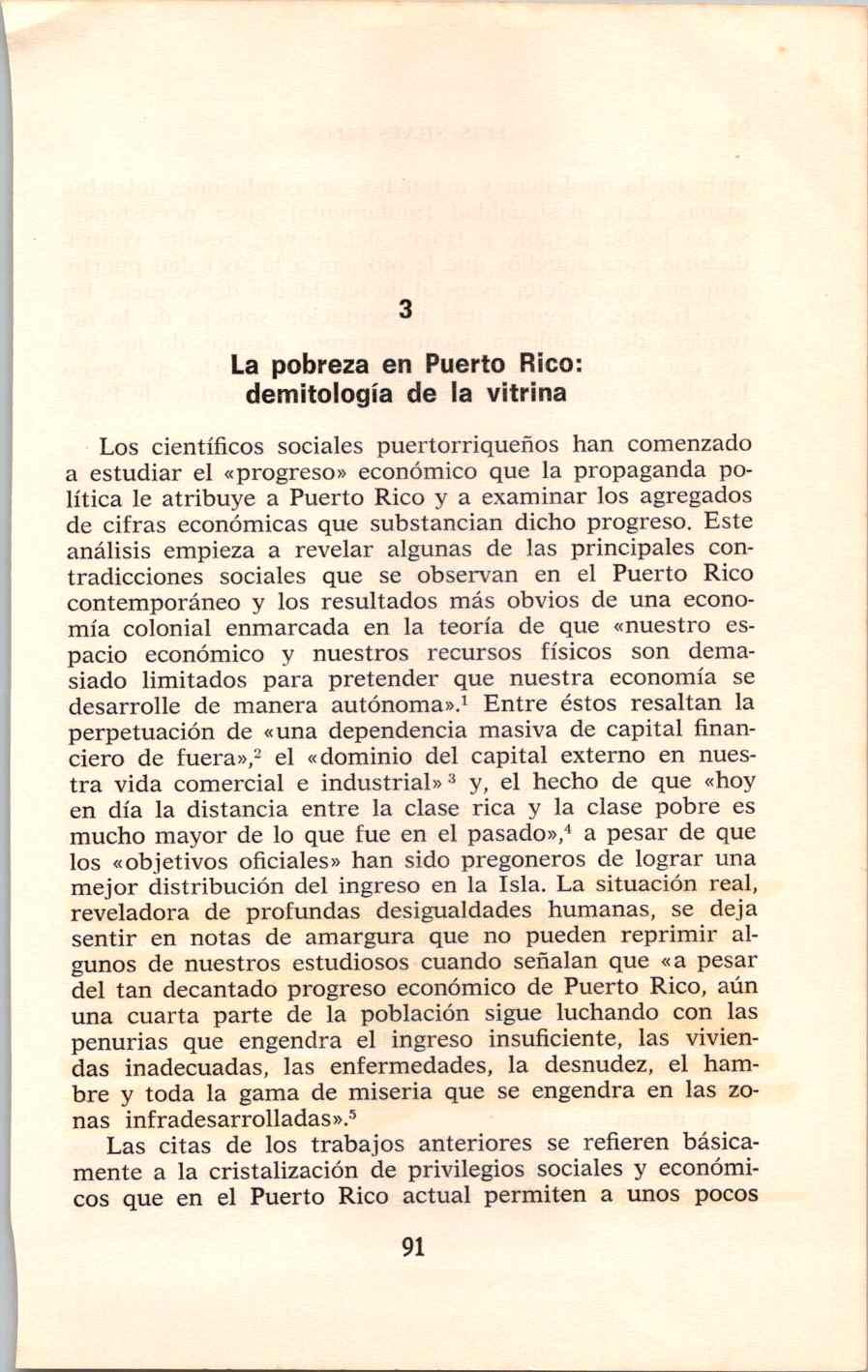 3

La pobreza en Puerto Rico: demitología de la vitrina

Los científicos sociales puertorriqueños han comenzado a estudiar el «progreso» económico que la propaganda política le atribuye a Puerto Rico y a examinar los agregados de cifras económicas que substancian dicho progreso. Este análisis empieza a revelar algunas de las principales contradicciones sociales que se observan en el Puerto Rico contemporáneo y los resultados más obvios de una economía colonial enmarcada en la teoría de que «nuestro espacio económico y nuestros recursos físicos son demasiado limitados para pretender que nuestra economía se desarrolle de manera autónoma».$^1$ Entre éstos resaltan la perpetuación de «una dependencia masiva de capital financiero de fuera»,$^2$ el «dominio del capital externo en nuestra vida comercial e industrial»$^3$ y, el hecho de que «hoy en día la distancia entre la clase rica y la clase pobre es mucho mayor de lo que fue en el pasado»,$^4$ a pesar de que los «objetivos oficiales» han sido pregoneros de lograr una mejor distribución del ingreso en la Isla. La situación real, reveladora de profundas desigualdades humanas, se deja sentir en notas de amargura que no pueden reprimir algunos de nuestros estudiosos cuando señalan que «a pesar del tan decantado progreso económico de Puerto Rico, aún una cuarta parte de la población sigue luchando con las penurias que engendra el ingreso insuficiente, las viviendas inadecuadas, las enfermedades, la desnudez, el hambre y toda la gama de miseria que se engendra en las zonas infradesarrolladas».$^5$

Las citas de los trabajos anteriores se refieren básicamente a la cristalización de privilegios sociales y económicos que en el Puerto Rico actual permiten a unos pocos

91